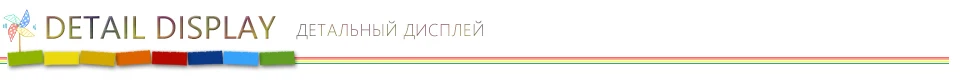 DETAIL DISPLAY ДЕТАЛЬНЫЙ ДИСПЛЕЙ